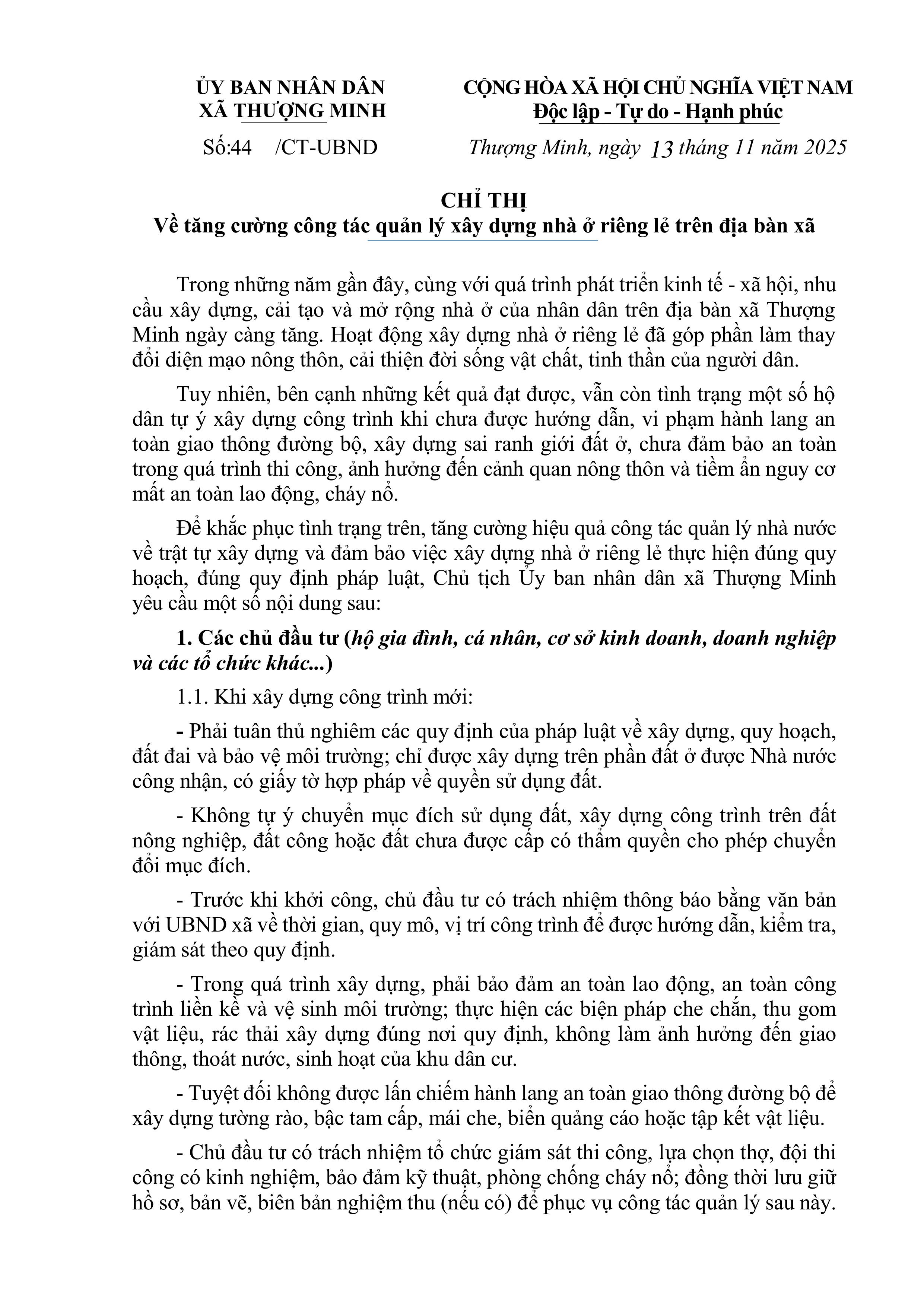 ỦY BAN NHÂN DÂN
XÃ THƯỢNG MINH

Số:44 /CT-UBND

CỘNG HÒA XÃ HỘI CHỦ NGHĨA VIỆT NAM
Độc lập - Tự do - Hạnh phúc

Thượng Minh, ngày 13 tháng 11 năm 2025

CHỈ THỊ
Về tăng cường công tác quản lý xây dựng nhà ở riêng lẻ trên địa bàn xã

Trong những năm gần đây, cùng với quá trình phát triển kinh tế - xã hội, nhu cầu xây dựng, cải tạo và mở rộng nhà ở của nhân dân trên địa bàn xã Thượng Minh ngày càng tăng. Hoạt động xây dựng nhà ở riêng lẻ đã góp phần làm thay đổi diện mạo nông thôn, cải thiện đời sống vật chất, tinh thần của người dân.

Tuy nhiên, bên cạnh những kết quả đạt được, vẫn còn tình trạng một số hộ dân tự ý xây dựng công trình khi chưa được hướng dẫn, vi phạm hành lang an toàn giao thông đường bộ, xây dựng sai ranh giới đất ở, chưa đảm bảo an toàn trong quá trình thi công, ảnh hưởng đến cảnh quan nông thôn và tiềm ẩn nguy cơ mất an toàn lao động, cháy nổ.

Để khắc phục tình trạng trên, tăng cường hiệu quả công tác quản lý nhà nước về trật tự xây dựng và đảm bảo việc xây dựng nhà ở riêng lẻ thực hiện đúng quy hoạch, đúng quy định pháp luật, Chủ tịch Ủy ban nhân dân xã Thượng Minh yêu cầu một số nội dung sau:

1. Các chủ đầu tư (hộ gia đình, cá nhân, cơ sở kinh doanh, doanh nghiệp và các tổ chức khác...)

1.1. Khi xây dựng công trình mới:

- Phải tuân thủ nghiêm các quy định của pháp luật về xây dựng, quy hoạch, đất đai và bảo vệ môi trường; chỉ được xây dựng trên phần đất ở được Nhà nước công nhận, có giấy tờ hợp pháp về quyền sử dụng đất.

- Không tự ý chuyển mục đích sử dụng đất, xây dựng công trình trên đất nông nghiệp, đất công hoặc đất chưa được cấp có thẩm quyền cho phép chuyển đổi mục đích.

- Trước khi khởi công, chủ đầu tư có trách nhiệm thông báo bằng văn bản với UBND xã về thời gian, quy mô, vị trí công trình để được hướng dẫn, kiểm tra, giám sát theo quy định.

- Trong quá trình xây dựng, phải bảo đảm an toàn lao động, an toàn công trình liền kề và vệ sinh môi trường; thực hiện các biện pháp che chắn, thu gom vật liệu, rác thải xây dựng đúng nơi quy định, không làm ảnh hưởng đến giao thông, thoát nước, sinh hoạt của khu dân cư.

- Tuyệt đối không được lấn chiếm hành lang an toàn giao thông đường bộ để xây dựng tường rào, bậc tam cấp, mái che, biển quảng cáo hoặc tập kết vật liệu.

- Chủ đầu tư có trách nhiệm tổ chức giám sát thi công, lựa chọn thợ, đội thi công có kinh nghiệm, bảo đảm kỹ thuật, phòng chống cháy nổ; đồng thời lưu giữ hồ sơ, bản vẽ, biên bản nghiệm thu (nếu có) để phục vụ công tác quản lý sau này.